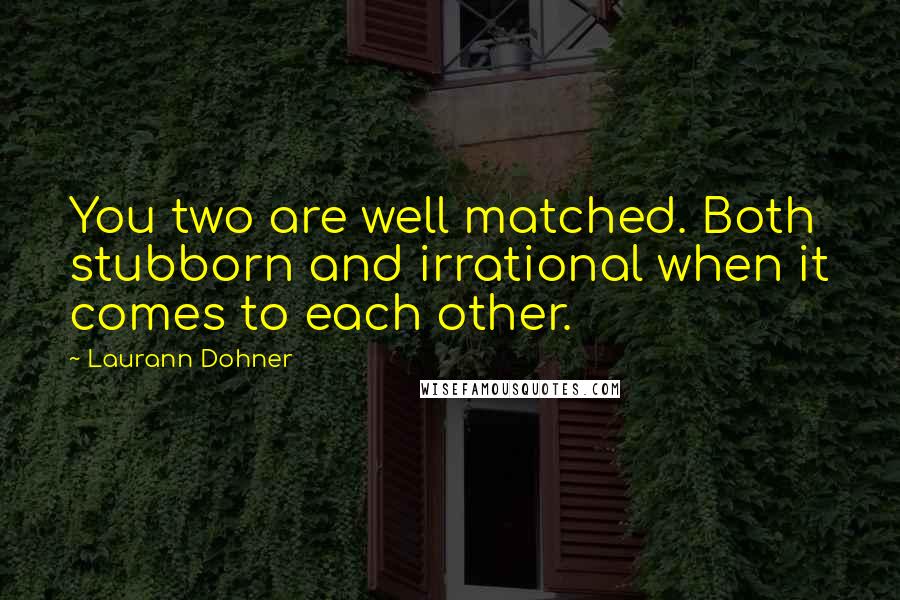 You two are well matched. Both stubborn and irrational when it comes to each other.

~ Laurann Dohner

WISEFAMOUSQUOTES.COM